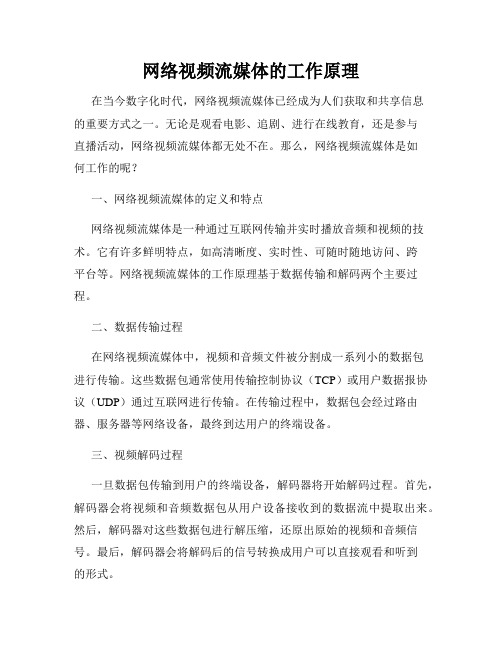 网络视频流媒体的工作原理

在当今数字化时代，网络视频流媒体已经成为人们获取和共享信息的重要方式之一。无论是观看电影、追剧、进行在线教育，还是参与直播活动，网络视频流媒体都无处不在。那么，网络视频流媒体是如何工作的呢？

一、网络视频流媒体的定义和特点

网络视频流媒体是一种通过互联网传输并实时播放音频和视频的技术。它有许多鲜明特点，如高清晰度、实时性、可随时随地访问、跨平台等。网络视频流媒体的工作原理基于数据传输和解码两个主要过程。

二、数据传输过程

在网络视频流媒体中，视频和音频文件被分割成一系列小的数据包进行传输。这些数据包通常使用传输控制协议（TCP）或用户数据报协议（UDP）通过互联网进行传输。在传输过程中，数据包会经过路由器、服务器等网络设备，最终到达用户的终端设备。

三、视频解码过程

一旦数据包传输到用户的终端设备，解码器将开始解码过程。首先，解码器会将视频和音频数据包从用户设备接收到的数据流中提取出来。然后，解码器对这些数据包进行解压缩，还原出原始的视频和音频信号。最后，解码器会将解码后的信号转换成用户可以直接观看和听到的形式。